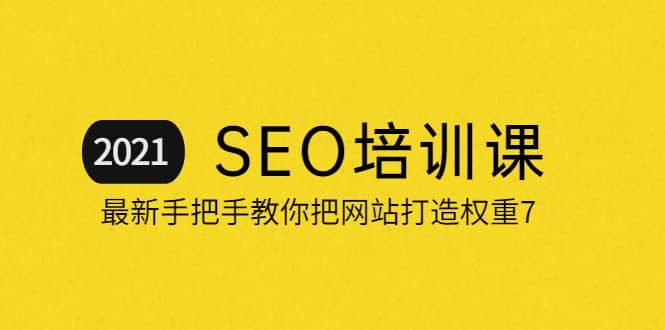 2021 SEO培训课

最新手把手教你把网站打造权重7